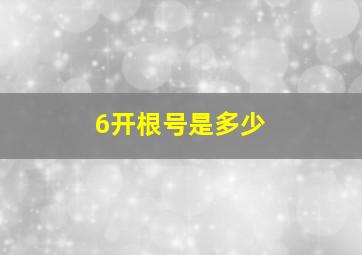 6开根号是多少